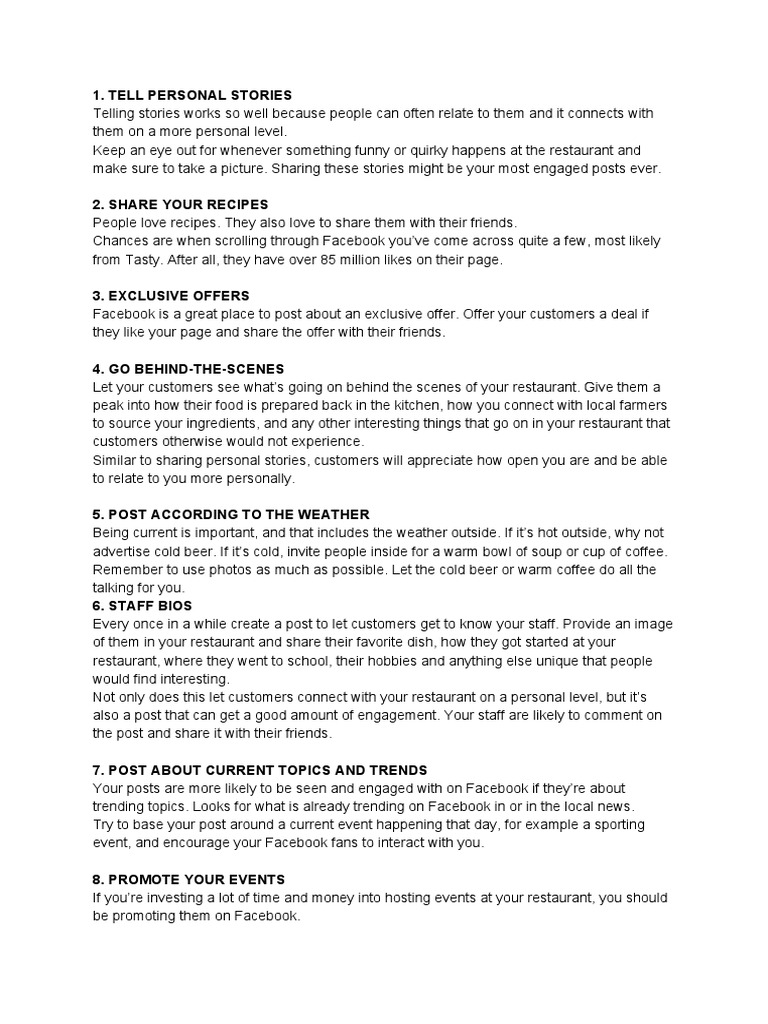 1. TELL PERSONAL STORIES
Telling stories works so well because people can often relate to them and it connects with them on a more personal level.
Keep an eye out for whenever something funny or quirky happens at the restaurant and make sure to take a picture. Sharing these stories might be your most engaged posts ever.

2. SHARE YOUR RECIPES
People love recipes. They also love to share them with their friends.
Chances are when scrolling through Facebook you've come across quite a few, most likely from Tasty. After all, they have over 85 million likes on their page.

3. EXCLUSIVE OFFERS
Facebook is a great place to post about an exclusive offer. Offer your customers a deal if they like your page and share the offer with their friends.

4. GO BEHIND-THE-SCENES
Let your customers see what's going on behind the scenes of your restaurant. Give them a peak into how their food is prepared back in the kitchen, how you connect with local farmers to source your ingredients, and any other interesting things that go on in your restaurant that customers otherwise would not experience.
Similar to sharing personal stories, customers will appreciate how open you are and be able to relate to you more personally.

5. POST ACCORDING TO THE WEATHER
Being current is important, and that includes the weather outside. If it's hot outside, why not advertise cold beer. If it's cold, invite people inside for a warm bowl of soup or cup of coffee. Remember to use photos as much as possible. Let the cold beer or warm coffee do all the talking for you.
6. STAFF BIOS
Every once in a while create a post to let customers get to know your staff. Provide an image of them in your restaurant and share their favorite dish, how they got started at your restaurant, where they went to school, their hobbies and anything else unique that people would find interesting.
Not only does this let customers connect with your restaurant on a personal level, but it's also a post that can get a good amount of engagement. Your staff are likely to comment on the post and share it with their friends.

7. POST ABOUT CURRENT TOPICS AND TRENDS
Your posts are more likely to be seen and engaged with on Facebook if they're about trending topics. Looks for what is already trending on Facebook in or in the local news.
Try to base your post around a current event happening that day, for example a sporting event, and encourage your Facebook fans to interact with you.

8. PROMOTE YOUR EVENTS
If you're investing a lot of time and money into hosting events at your restaurant, you should be promoting them on Facebook.